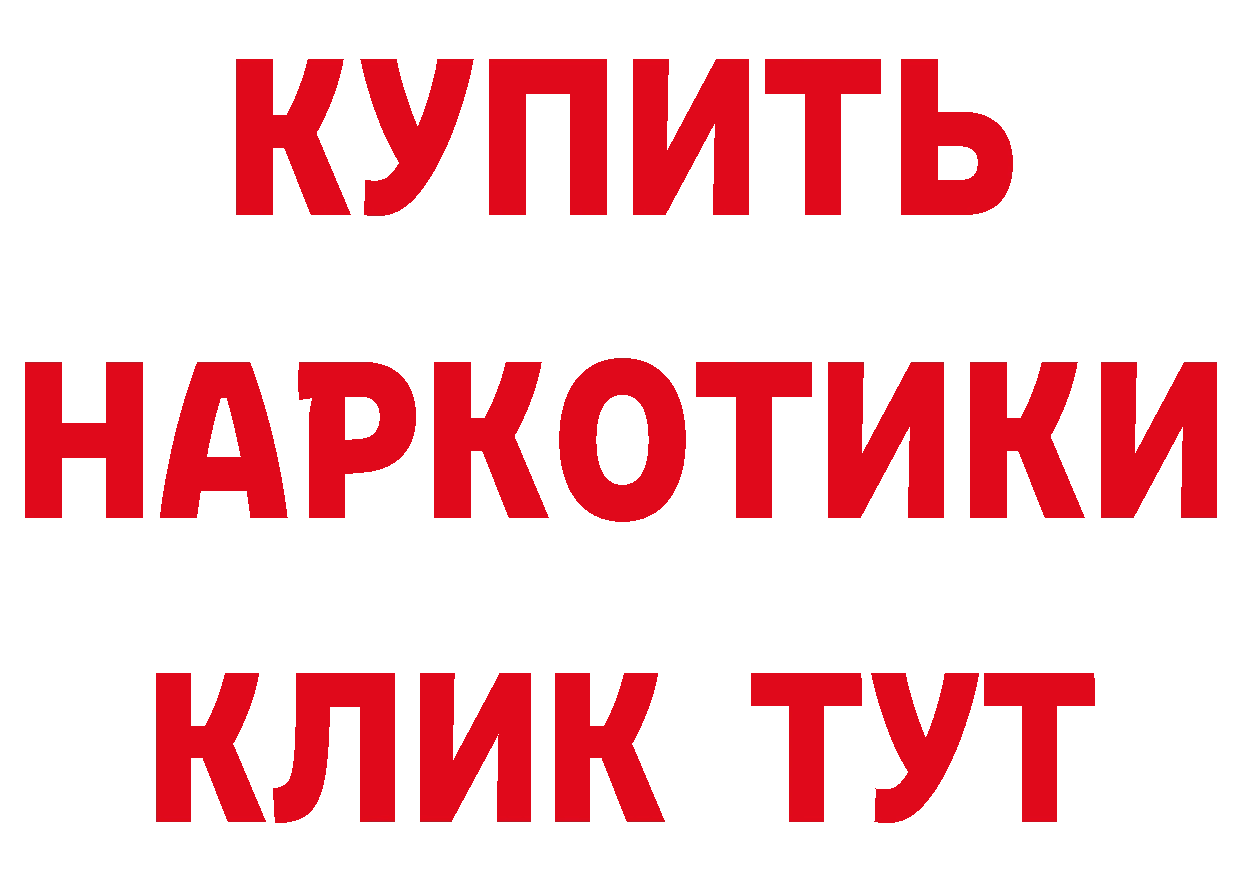 КУПИТЬ
НАРКОТИКИ
КЛИК ТУТ